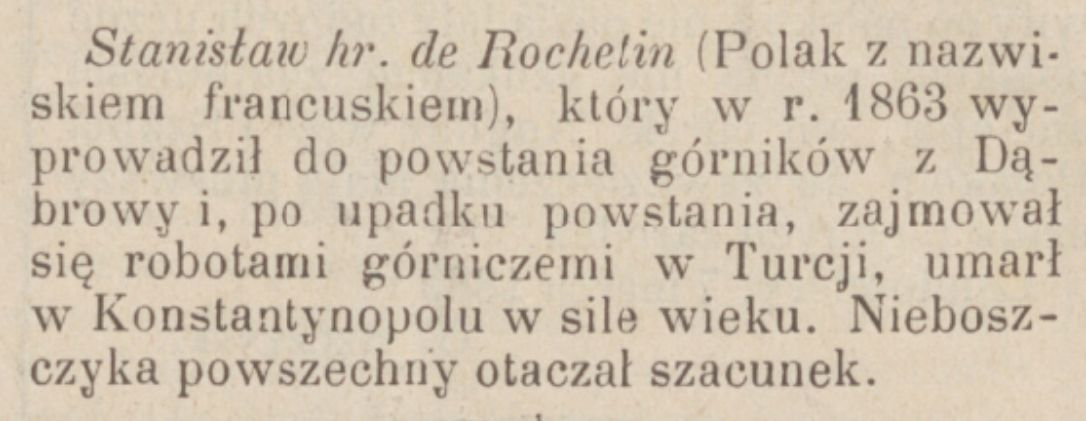 Stanisław hr. de Rochetin (Polak z nazwiskiem francuskiem), który w r. 1863 wyprowadził do powstania górników z Dąbrowy i, po upadku powstania, zajmował się robotami górniczemi w Turcji, umarł w Konstantynopolu w sile wieku. Nieboszczyka powszechny otaczał szacunek.